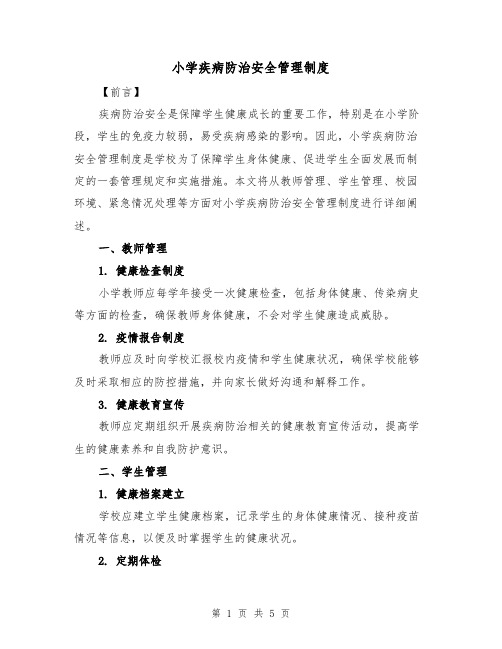 小学疾病防治安全管理制度

【前言】

疾病防治安全是保障学生健康成长的重要工作，特别是在小学阶段，学生的免疫力较弱，易受疾病感染的影响。因此，小学疾病防治安全管理制度是学校为了保障学生身体健康、促进学生全面发展而制定的一套管理规定和实施措施。本文将从教师管理、学生管理、校园环境、紧急情况处理等方面对小学疾病防治安全管理制度进行详细阐述。

一、教师管理

1. 健康检查制度

小学教师应每学年接受一次健康检查，包括身体健康、传染病史等方面的检查，确保教师身体健康，不会对学生健康造成威胁。

2. 疫情报告制度

教师应及时向学校汇报校内疫情和学生健康状况，确保学校能够及时采取相应的防控措施，并向家长做好沟通和解释工作。

3. 健康教育宣传

教师应定期组织开展疾病防治相关的健康教育宣传活动，提高学生的健康素养和自我防护意识。

二、学生管理

1. 健康档案建立

学校应建立学生健康档案，记录学生的身体健康情况、接种疫苗情况等信息，以便及时掌握学生的健康状况。

2. 定期体检

第 1 页 共 5 页